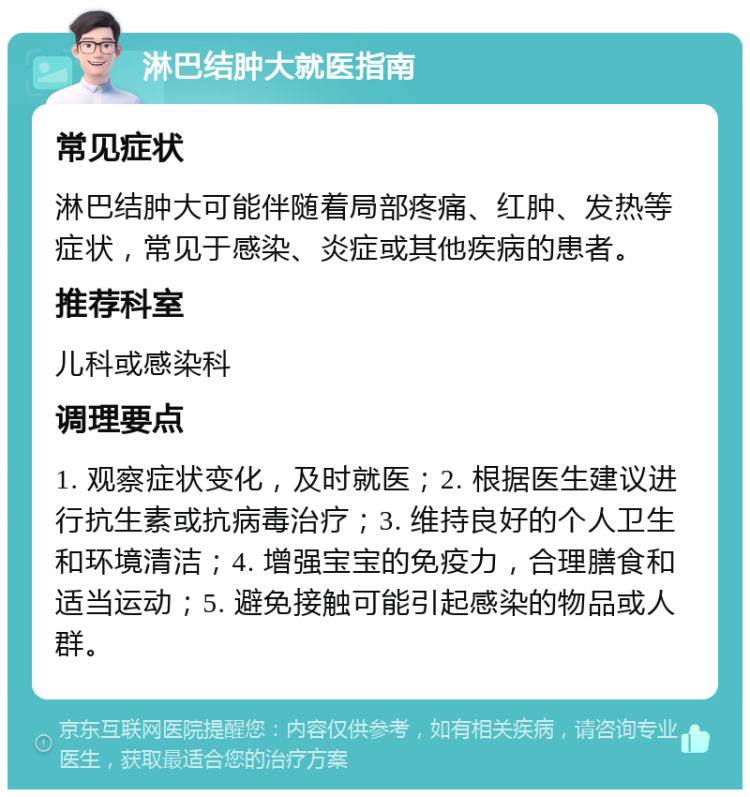 淋巴结肿大就医指南

常见症状

淋巴结肿大可能伴随着局部疼痛、红肿、发热等症状，常见于感染、炎症或其他疾病的患者。

推荐科室

儿科或感染科

调理要点

1. 观察症状变化，及时就医；2. 根据医生建议进行抗生素或抗病毒治疗；3. 维持良好的个人卫生和环境清洁；4. 增强宝宝的免疫力，合理膳食和适当运动；5. 避免接触可能引起感染的物品或人群。

京东互联网医院提醒您：内容仅供参考，如有相关疾病，请咨询专业医生，获取最适合您的治疗方案